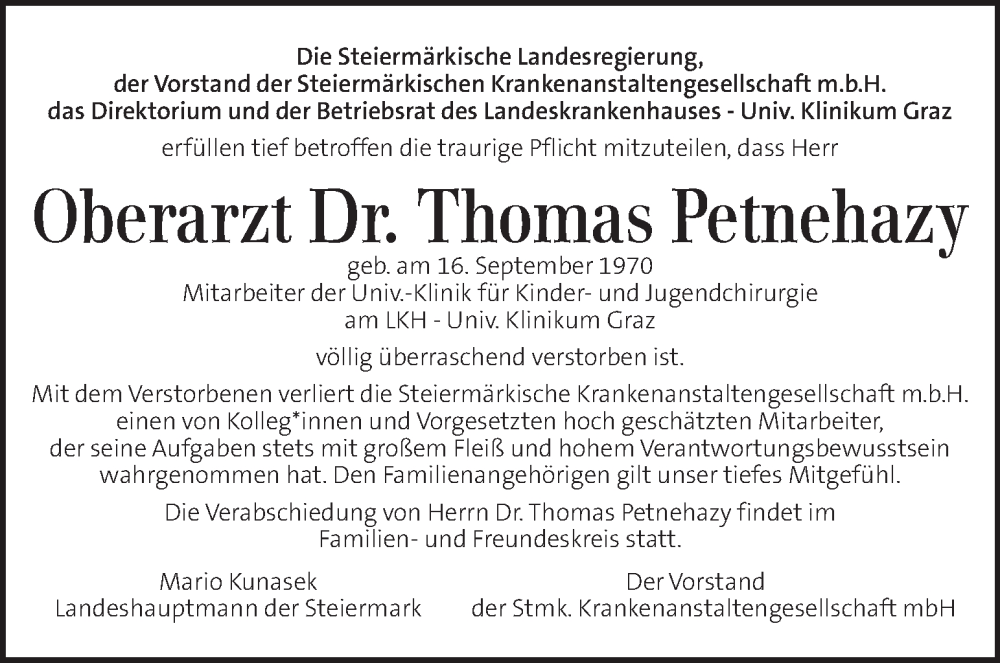 Die Steiermärkische Landesregierung,
der Vorstand der Steiermärkischen Krankenanstaltengesellschaft m.b.H.
das Direktorium und der Betriebsrat des Landeskrankenhauses - Univ. Klinikum Graz
erfüllen tief betroffen die traurige Pflicht mitzuteilen, dass Herr

Oberarzt Dr. Thomas Petnehazy

geb. am 16. September 1970
Mitarbeiter der Univ.-Klinik für Kinder- und Jugendchirurgie
am LKH - Univ. Klinikum Graz

völlig überraschend verstorben ist.

Mit dem Verstorbenen verliert die Steiermärkische Krankenanstaltengesellschaft m.b.H. einen von Kolleg*innen und Vorgesetzten hoch geschätzten Mitarbeiter, der seine Aufgaben stets mit großem Fleiß und hohem Verantwortungsbewusstsein wahrgenommen hat. Den Familienangehörigen gilt unser tiefes Mitgefühl.

Die Verabschiedung von Herrn Dr. Thomas Petnehazy findet im Familien- und Freundeskreis statt.

Mario Kunasek
Landeshauptmann der Steiermark

Der Vorstand
der Stmk. Krankenanstaltengesellschaft mbH